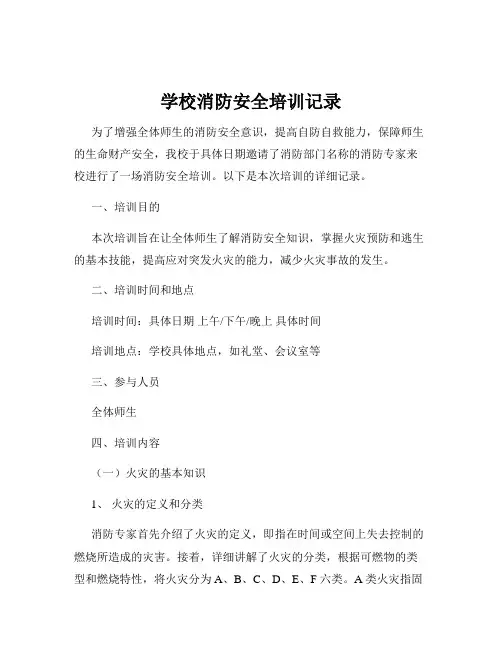 学校消防安全培训记录

为了增强全体师生的消防安全意识，提高自防自救能力，保障师生的生命财产安全，我校于具体日期邀请了消防部门名称的消防专家来校进行了一场消防安全培训。以下是本次培训的详细记录。

一、培训目的

本次培训旨在让全体师生了解消防安全知识，掌握火灾预防和逃生的基本技能，提高应对突发火灾的能力，减少火灾事故的发生。

二、培训时间和地点

培训时间：具体日期 上午/下午/晚上 具体时间

培训地点：学校具体地点，如礼堂、会议室等

三、参与人员

全体师生

四、培训内容

（一）火灾的基本知识

1、 火灾的定义和分类

消防专家首先介绍了火灾的定义，即指在时间或空间上失去控制的燃烧所造成的灾害。接着，详细讲解了火灾的分类，根据可燃物的类型和燃烧特性，将火灾分为 A、B、C、D、E、F 六类。A 类火灾指固